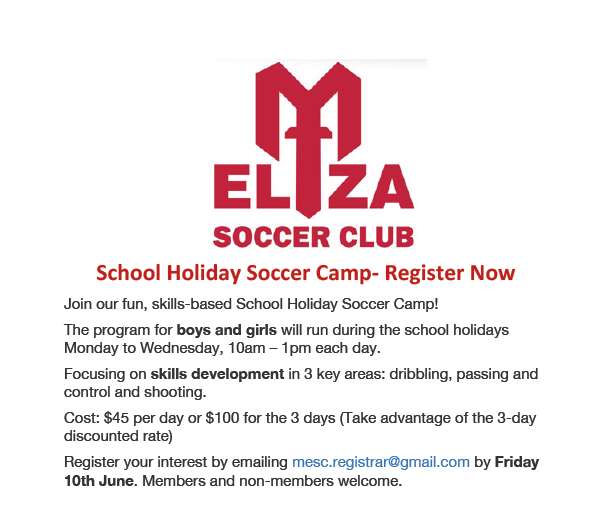 M
ELIZA
SOCCER CLUB

School Holiday Soccer Camp- Register Now

Join our fun, skills-based School Holiday Soccer Camp!

The program for boys and girls will run during the school holidays Monday to Wednesday, 10am – 1pm each day.

Focusing on skills development in 3 key areas: dribbling, passing and control and shooting.

Cost: $45 per day or $100 for the 3 days (Take advantage of the 3-day discounted rate)

Register your interest by emailing mesc.registrar@gmail.com by Friday 10th June. Members and non-members welcome.